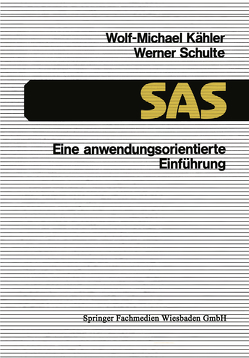 Wolf-Michael Kähler
Werner Schulte

SAS

Eine anwendungsorientierte Einführung

Springer Fachmedien Wiesbaden GmbH